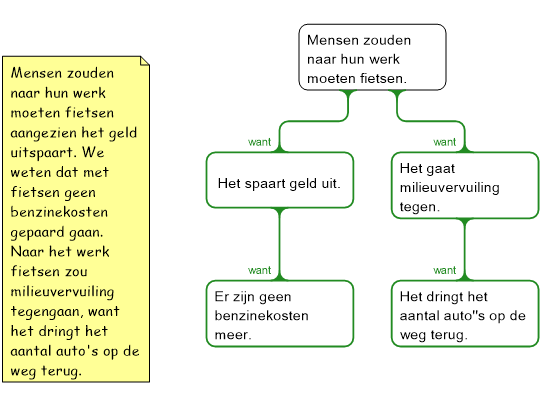 Mensen zouden naar hun werk moeten fietsen aangezien het geld uitspaart. We weten dat met fietsen geen benzinekosten gepaard gaan. Naar het werk fietsen zou milieuvervuiling tegengaan, want het dringt het aantal auto's op de weg terug.

Mensen zouden naar hun werk moeten fietsen.

want

Het spaart geld uit.

want

Er zijn geen benzinekosten meer.

want

Het gaat milieuvervuiling tegen.

want

Het dringt het aantal auto"s op de weg terug.